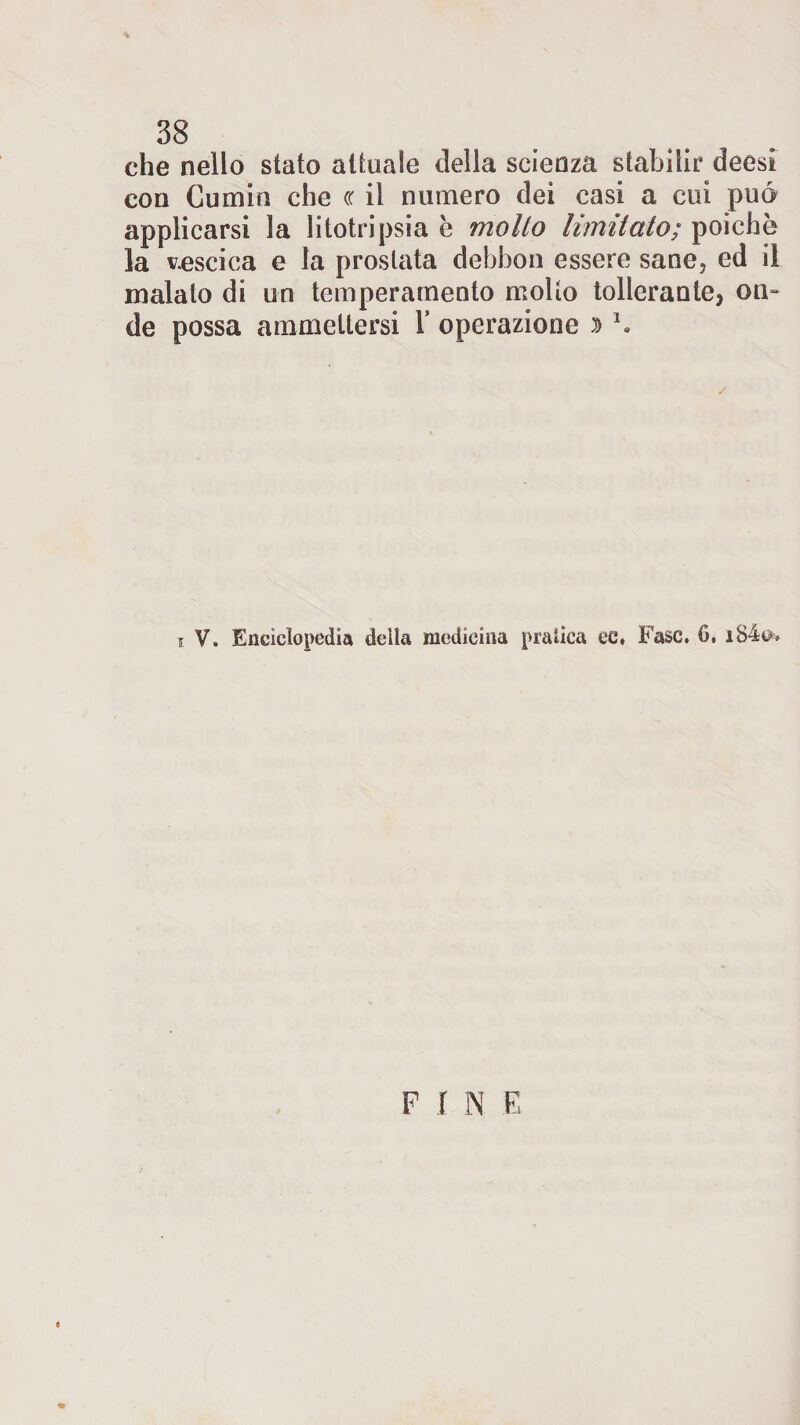 38

che nello stato attuale della scienza stabilir deesi con Cumin che « il numero dei casi a cui può applicarsi la litotripsia è molto limitato; poichè la vescica e la prostata debbon essere sane, ed il malato di un temperamento molto tollerante, onde possa ammettersi l' operazione » $^1$.

1 V. Enciclopedia della medicina pratica ec. Fasc. 6. 1840.

FINE